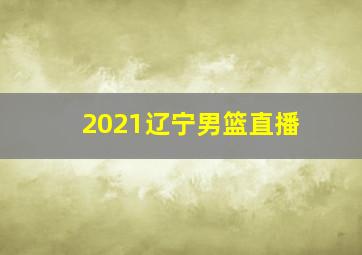 2021辽宁男篮直播